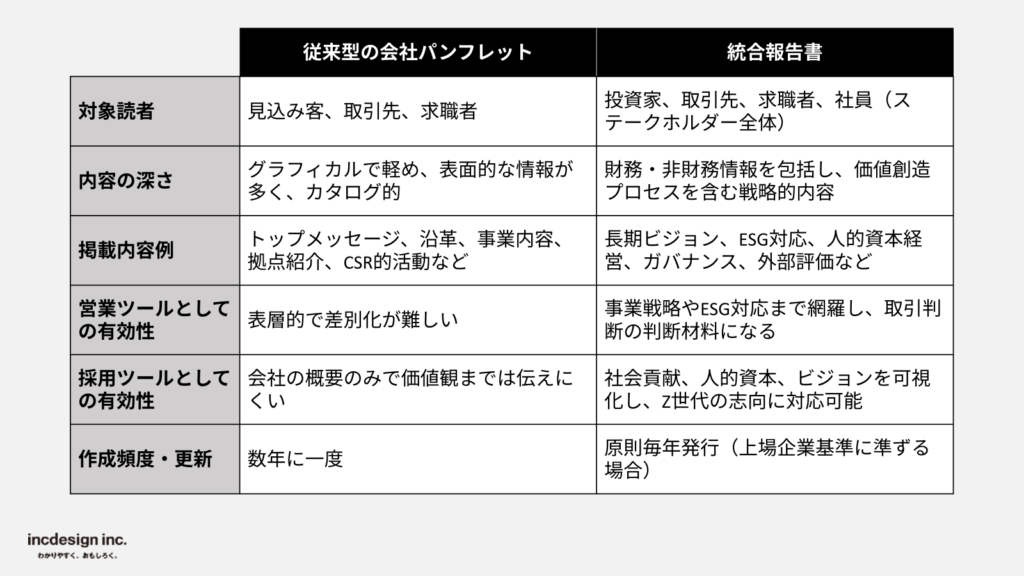 |  | 従来型の会社パンフレット | 統合報告書 |
|---|---|---|
| 対象読者 | 見込み客、取引先、求職者 | 投資家、取引先、求職者、社員（ステークホルダー全体） |
| 内容の深さ | グラフィカルで軽め、表面的な情報が多く、カタログ的 | 財務・非財務情報を包括し、価値創造プロセスを含む戦略的内容 |
| 掲載内容例 | トップメッセージ、沿革、事業内容、拠点紹介、CSR的活動など | 長期ビジョン、ESG対応、人的資本経営、ガバナンス、外部評価など |
| 営業ツールとしての有効性 | 表層的で差別化が難しい | 事業戦略やESG対応まで網羅し、取引判断の判断材料になる |
| 採用ツールとしての有効性 | 会社の概要のみで価値観までは伝えにくい | 社会貢献、人的資本、ビジョンを可視化し、Z世代の志向に対応可能 |
| 作成頻度・更新 | 数年に一度 | 原則毎年発行（上場企業基準に準ずる場合） |

incdesign inc.
わかりやすく、おもしろく。